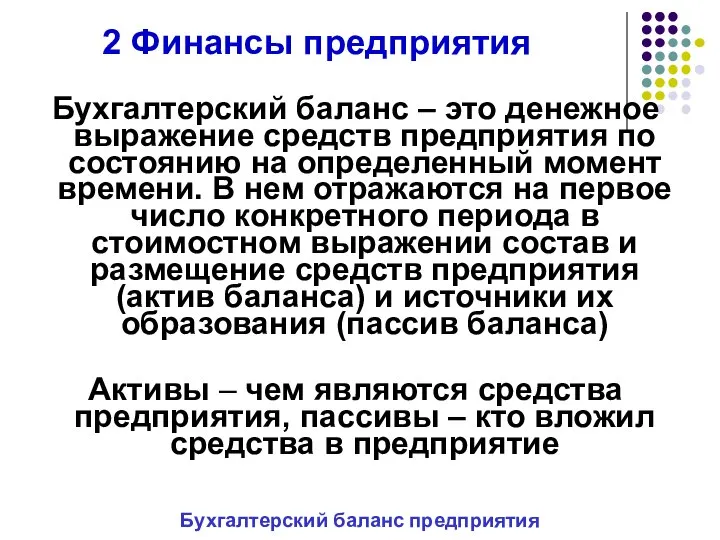 2 Финансы предприятия

Бухгалтерский баланс – это денежное выражение средств предприятия по состоянию на определенный момент времени. В нем отражаются на первое число конкретного периода в стоимостном выражении состав и размещение средств предприятия (актив баланса) и источники их образования (пассив баланса)

Активы – чем являются средства предприятия, пассивы – кто вложил средства в предприятие

Бухгалтерский баланс предприятия